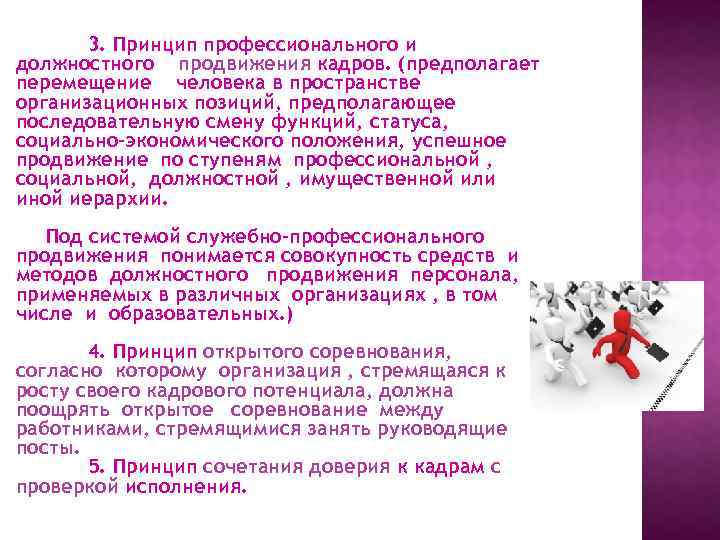 3. Принцип профессионального и должностного продвижения кадров. (предполагает перемещение человека в пространстве организационных позиций, предполагающее последовательную смену функций, статуса, социально-экономического положения, успешное продвижение по ступеням профессиональной , социальной, должностной , имущественной или иной иерархии.

Под системой служебно-профессионального продвижения понимается совокупность средств и методов должностного продвижения персонала, применяемых в различных организациях , в том числе и образовательных.)

4. Принцип открытого соревнования, согласно которому организация , стремящаяся к росту своего кадрового потенциала, должна поощрять открытое соревнование между работниками, стремящимися занять руководящие посты.

5. Принцип сочетания доверия к кадрам с проверкой исполнения.